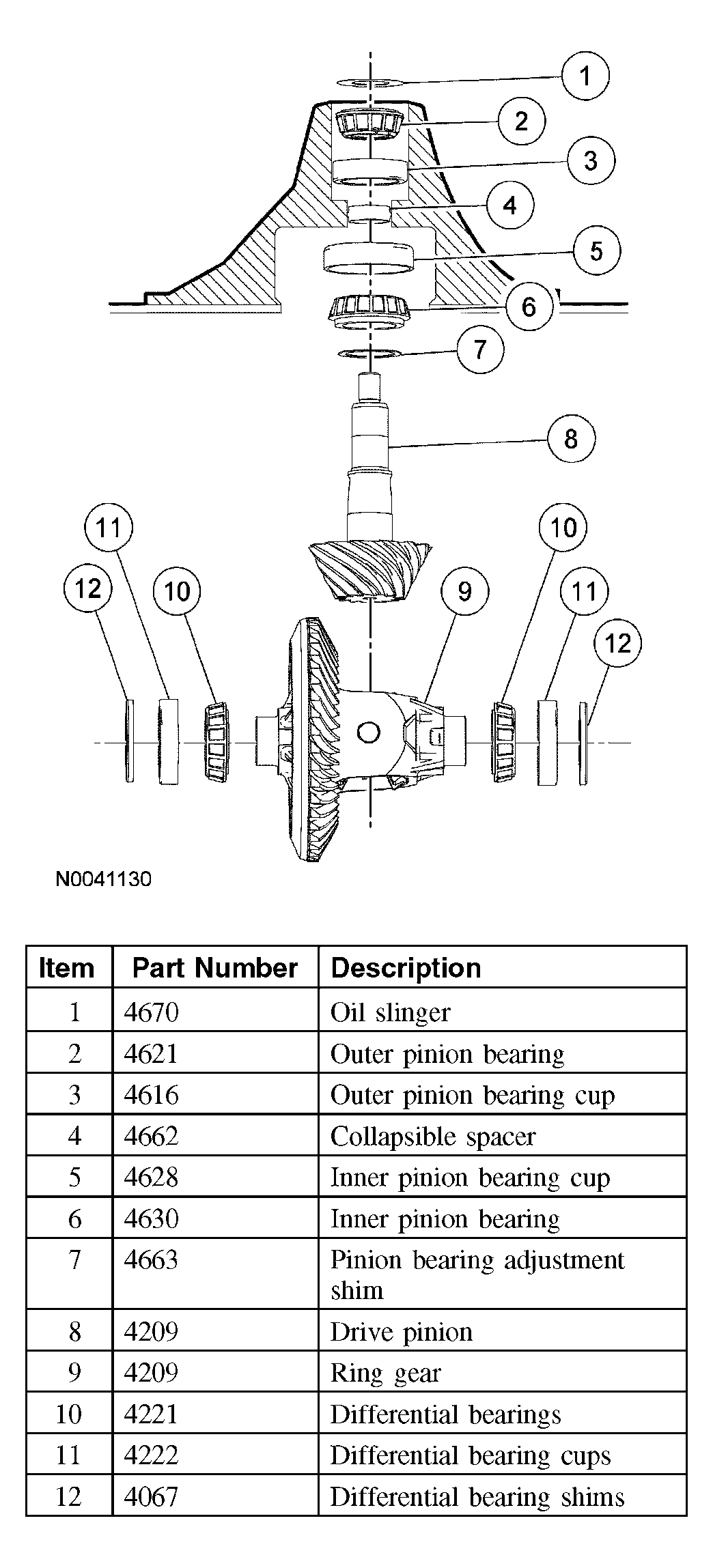 1
2
3
4
5
6
7
8
11
10
12
10
9
11
12

N0041130

| Item | Part Number | Description |
|---|---|---|
| 1 | 4670 | Oil slinger |
| 2 | 4621 | Outer pinion bearing |
| 3 | 4616 | Outer pinion bearing cup |
| 4 | 4662 | Collapsible spacer |
| 5 | 4628 | Inner pinion bearing cup |
| 6 | 4630 | Inner pinion bearing |
| 7 | 4663 | Pinion bearing adjustment shim |
| 8 | 4209 | Drive pinion |
| 9 | 4209 | Ring gear |
| 10 | 4221 | Differential bearings |
| 11 | 4222 | Differential bearing cups |
| 12 | 4067 | Differential bearing shims |